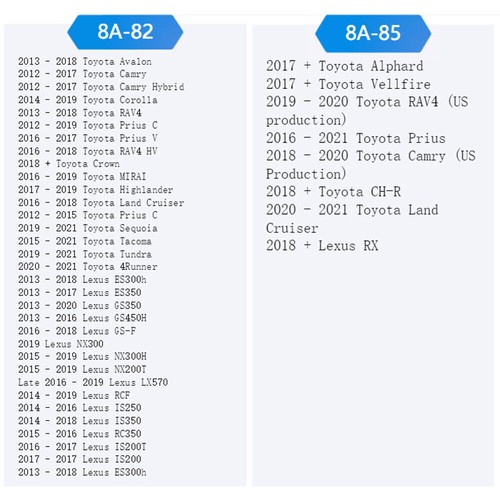 8A-82

2013 - 2018 Toyota Avalon
2012 - 2017 Toyota Camry
2012 - 2017 Toyota Camry Hybrid
2014 - 2019 Toyota Corolla
2013 - 2018 Toyota RAV4
2012 - 2019 Toyota Prius C
2016 - 2017 Toyota Prius V
2016 - 2018 Toyota RAV4 HV
2018 + Toyota Crown
2016 - 2019 Toyota MIRAI
2017 - 2019 Toyota Highlander
2016 - 2018 Toyota Land Cruiser
2012 - 2015 Toyota Prius C
2019 - 2021 Toyota Sequoia
2015 - 2021 Toyota Tacoma
2019 - 2021 Toyota Tundra
2020 - 2021 Toyota 4Runner
2013 - 2018 Lexus ES300h
2013 - 2017 Lexus ES350
2013 - 2020 Lexus GS350
2013 - 2016 Lexus GS450H
2016 - 2018 Lexus GS-F
2019 Lexus NX300
2015 - 2019 Lexus NX300H
2015 - 2019 Lexus NX200T
Late 2016 - 2019 Lexus LX570
2014 - 2019 Lexus RCF
2014 - 2016 Lexus IS250
2014 - 2018 Lexus IS350
2015 - 2016 Lexus RC350
2016 - 2017 Lexus IS200T
2017 - 2017 Lexus IS200
2013 - 2018 Lexus ES300h

8A-85

2017 + Toyota Alphard
2017 + Toyota Vellfire
2019 - 2020 Toyota RAV4 (US production)
2016 - 2021 Toyota Prius
2018 - 2020 Toyota Camry (US Production)
2018 + Toyota CH-R
2020 - 2021 Toyota Land Cruiser
2018 + Lexus RX